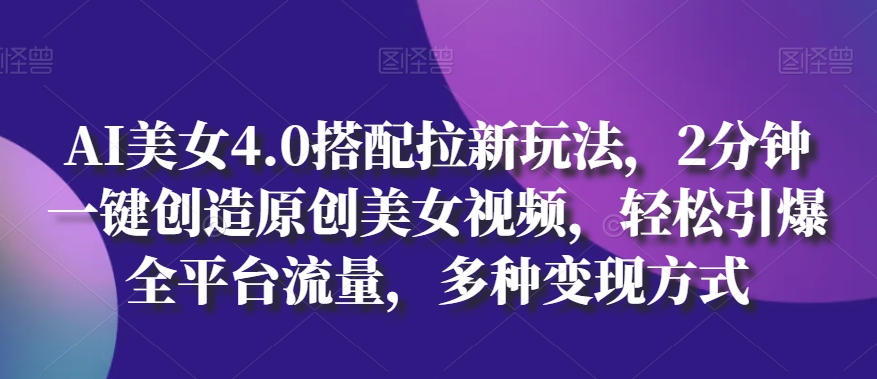 图怪兽 图怪兽 图怪兽

AI美女4.0搭配拉新玩法，2分钟一键创造原创美女视频，轻松引爆全平台流量，多种变现方式